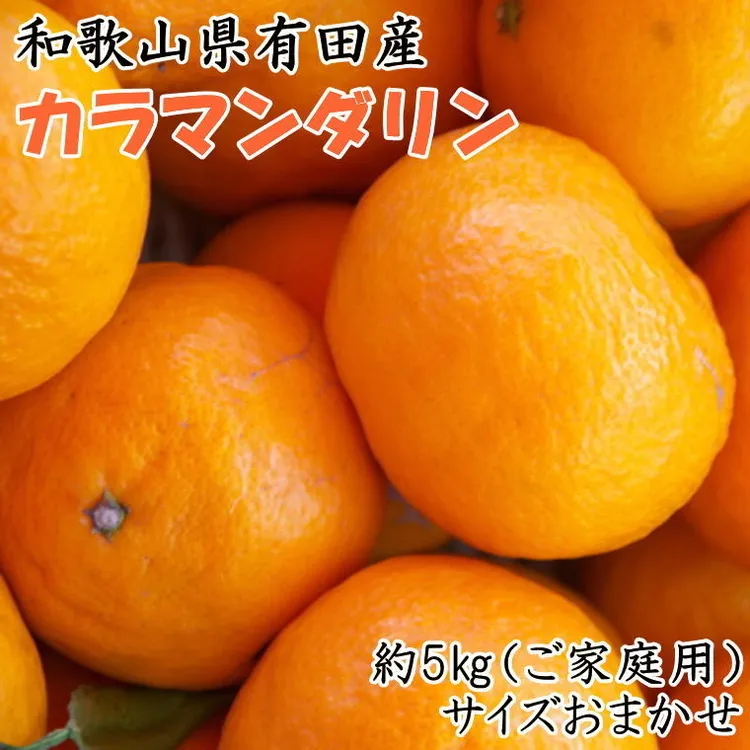 和歌山県有田産
カラマンダリン

約5kg(ご家庭用)
サイズおまかせ